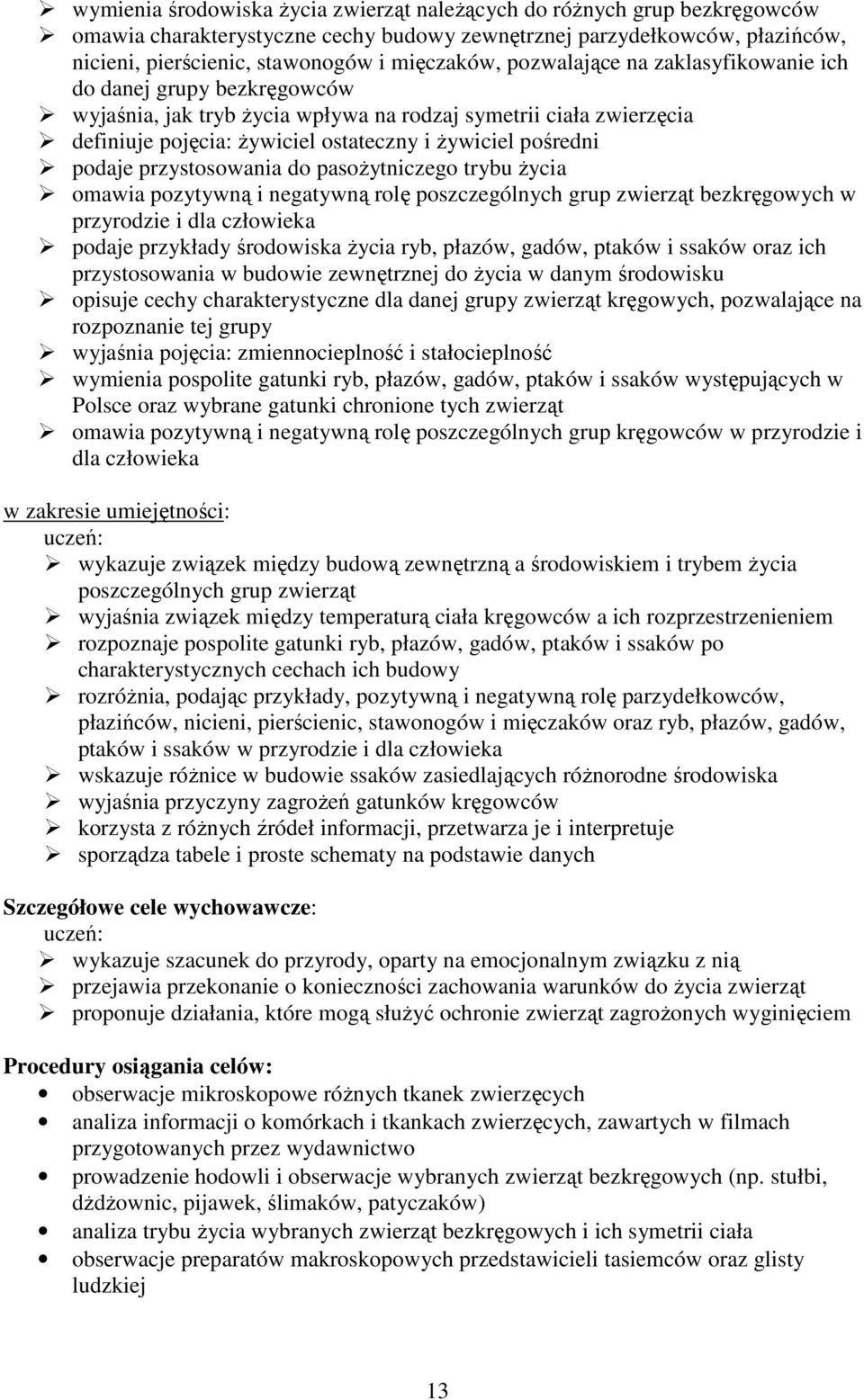 ➢ wymienia środowiska życia zwierząt należących do różnych grup bezkręgowców
➢ omawia charakterystyczne cechy budowy zewnętrznej parzydełkowców, płazińców, nicieni, pierścienic, stawonogów i mięczaków, pozwalające na zaklasyfikowanie ich do danej grupy bezkręgowców
➢ wyjaśnia, jak tryb życia wpływa na rodzaj symetrii ciała zwierzęcia
➢ definiuje pojęcia: żywiciel ostateczny i żywiciel pośredni
➢ podaje przystosowania do pasożytniczego trybu życia
➢ omawia pozytywną i negatywną rolę poszczególnych grup zwierząt bezkręgowych w przyrodzie i dla człowieka
➢ podaje przykłady środowiska życia ryb, płazów, gadów, ptaków i ssaków oraz ich przystosowania w budowie zewnętrznej do życia w danym środowisku
➢ opisuje cechy charakterystyczne dla danej grupy zwierząt kręgowych, pozwalające na rozpoznanie tej grupy
➢ wyjaśnia pojęcia: zmiennocieplność i stałocieplność
➢ wymienia pospolite gatunki ryb, płazów, gadów, ptaków i ssaków występujących w Polsce oraz wybrane gatunki chronione tych zwierząt
➢ omawia pozytywną i negatywną rolę poszczególnych grup kręgowców w przyrodzie i dla człowieka

w zakresie umiejętności:
uczeń:
➢ wykazuje związek między budową zewnętrzną a środowiskiem i trybem życia poszczególnych grup zwierząt
➢ wyjaśnia związek między temperaturą ciała kręgowców a ich rozprzestrzenieniem
➢ rozpoznaje pospolite gatunki ryb, płazów, gadów, ptaków i ssaków po charakterystycznych cechach ich budowy
➢ rozróżnia, podając przykłady, pozytywną i negatywną rolę parzydełkowców, płazińców, nicieni, pierścienic, stawonogów i mięczaków oraz ryb, płazów, gadów, ptaków i ssaków w przyrodzie i dla człowieka
➢ wskazuje różnice w budowie ssaków zasiedlających różnorodne środowiska
➢ wyjaśnia przyczyny zagrożeń gatunków kręgowców
➢ korzysta z różnych źródeł informacji, przetwarza je i interpretuje
➢ sporządza tabele i proste schematy na podstawie danych

Szczegółowe cele wychowawcze:
uczeń:
➢ wykazuje szacunek do przyrody, oparty na emocjonalnym związku z nią
➢ przejawia przekonanie o konieczności zachowania warunków do życia zwierząt
➢ proponuje działania, które mogą służyć ochronie zwierząt zagrożonych wyginięciem

Procedury osiągania celów:
• obserwacje mikroskopowe różnych tkanek zwierzęcych
• analiza informacji o komórkach i tkankach zwierzęcych, zawartych w filmach przygotowanych przez wydawnictwo
• prowadzenie hodowli i obserwacje wybranych zwierząt bezkręgowych (np. stułbi, dżdżownic, pijawek, ślimaków, patyczaków)
• analiza trybu życia wybranych zwierząt bezkręgowych i ich symetrii ciała
• obserwacje preparatów makroskopowych przedstawicieli tasiemców oraz glisty ludzkiej

13